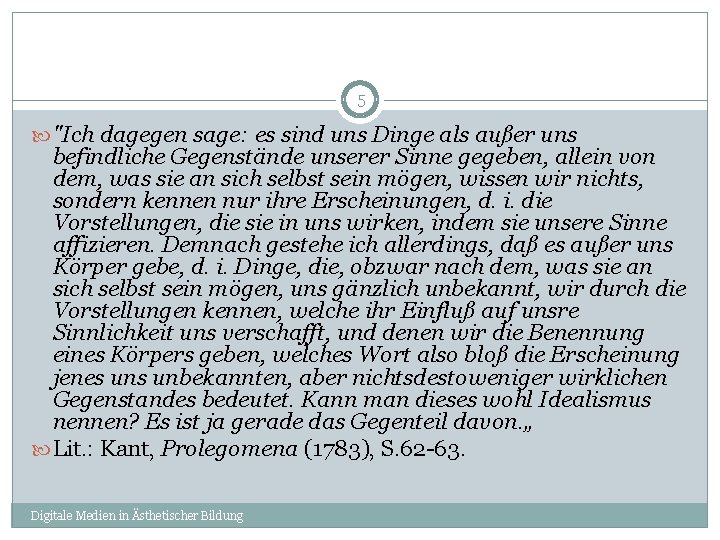 5

"Ich dagegen sage: es sind uns Dinge als außer uns befindliche Gegenstände unserer Sinne gegeben, allein von dem, was sie an sich selbst sein mögen, wissen wir nichts, sondern kennen nur ihre Erscheinungen, d. i. die Vorstellungen, die sie in uns wirken, indem sie unsere Sinne affizieren. Demnach gestehe ich allerdings, daß es außer uns Körper gebe, d. i. Dinge, die, obzwar nach dem, was sie an sich selbst sein mögen, uns gänzlich unbekannt, wir durch die Vorstellungen kennen, welche ihr Einfluß auf unsre Sinnlichkeit uns verschafft, und denen wir die Benennung eines Körpers geben, welches Wort also bloß die Erscheinung jenes uns unbekannten, aber nichtsdestoweniger wirklichen Gegenstandes bedeutet. Kann man dieses wohl Idealismus nennen? Es ist ja gerade das Gegenteil davon.„

Lit.: Kant, Prolegomena (1783), S.62-63.

Digitale Medien in Ästhetischer Bildung